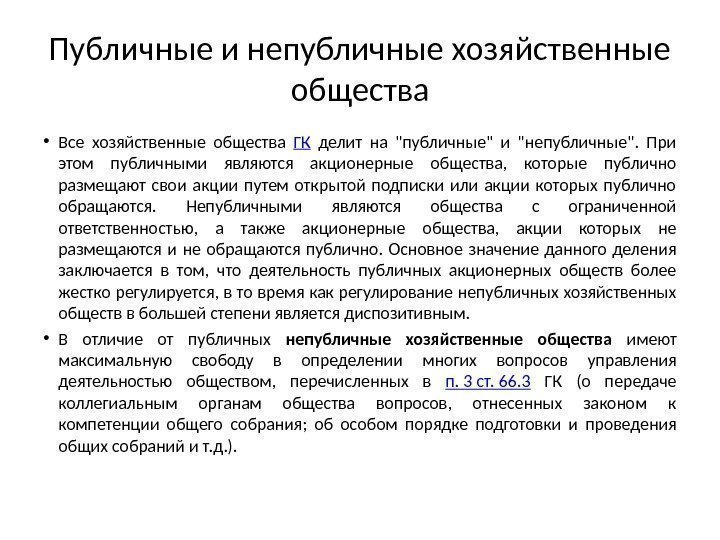 Публичные и непубличные хозяйственные общества

• Все хозяйственные общества ГК делит на "публичные" и "непубличные". При этом публичными являются акционерные общества, которые публично размещают свои акции путем открытой подписки или акции которых публично обращаются. Непубличными являются общества с ограниченной ответственностью, а также акционерные общества, акции которых не размещаются и не обращаются публично. Основное значение данного деления заключается в том, что деятельность публичных акционерных обществ более жестко регулируется, в то время как регулирование непубличных хозяйственных обществ в большей степени является диспозитивным.

• В отличие от публичных непубличные хозяйственные общества имеют максимальную свободу в определении многих вопросов управления деятельностью обществом, перечисленных в п. 3 ст. 66.3 ГК (о передаче коллегиальным органам общества вопросов, отнесенных законом к компетенции общего собрания; об особом порядке подготовки и проведения общих собраний и т.д.).